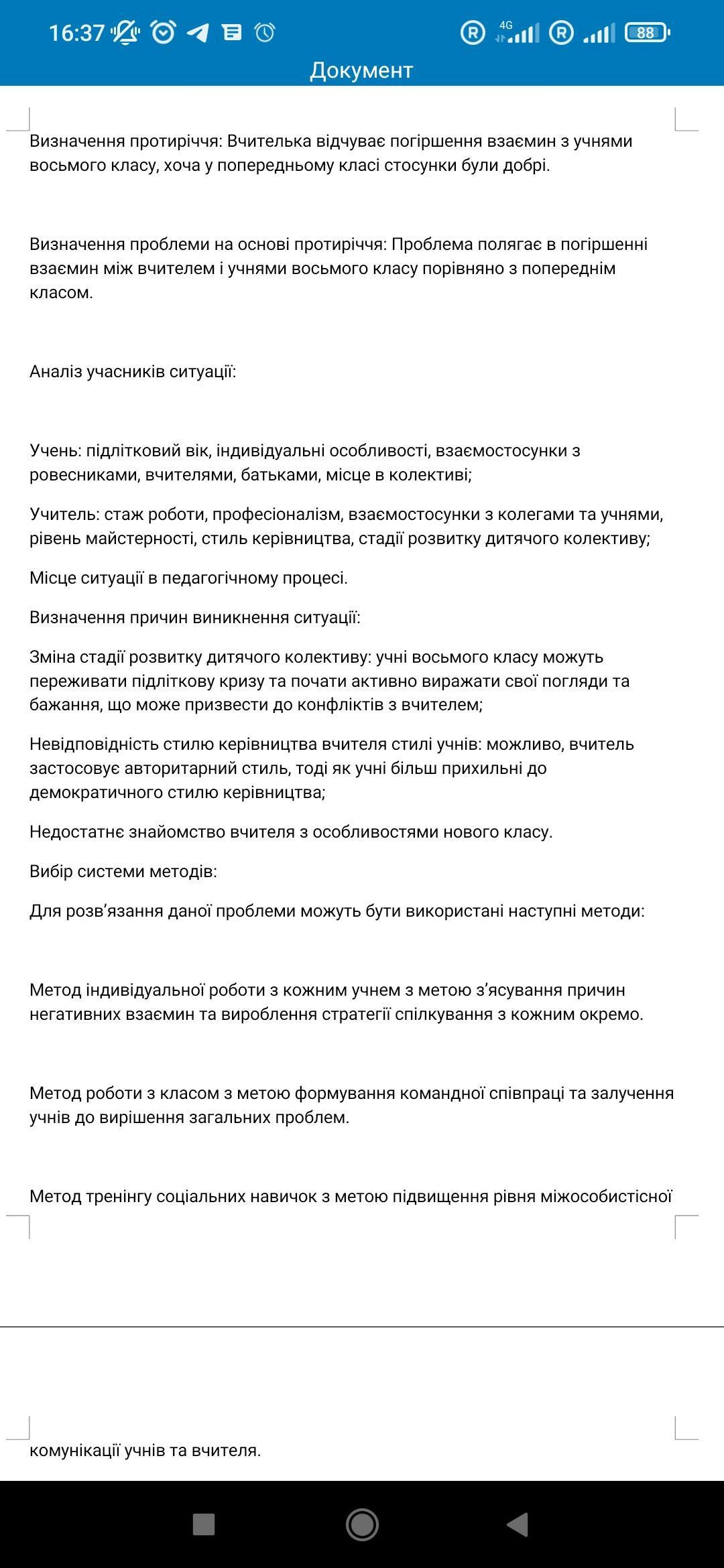 16:37 4G 88

Документ

Визначення протиріччя: Вчителька відчуває погіршення взаємин з учнями восьмого класу, хоча у попередньому класі стосунки були добрі.

Визначення проблеми на основі протиріччя: Проблема полягає в погіршенні взаємин між вчителем і учнями восьмого класу порівняно з попереднім класом.

Аналіз учасників ситуації:

Учень: підлітковий вік, індивідуальні особливості, взаємостосунки з ровесниками, вчителями, батьками, місце в колективі;

Учитель: стаж роботи, професіоналізм, взаємостосунки з колегами та учнями, рівень майстерності, стиль керівництва, стадії розвитку дитячого колективу;

Місце ситуації в педагогічному процесі.

Визначення причин виникнення ситуації:

Зміна стадії розвитку дитячого колективу: учні восьмого класу можуть переживати підліткову кризу та почати активно виражати свої погляди та бажання, що може призвести до конфліктів з вчителем;

Невідповідність стилю керівництва вчителя стилі учнів: можливо, вчитель застосовує авторитарний стиль, тоді як учні більш прихильні до демократичного стилю керівництва;

Недостатнє знайомство вчителя з особливостями нового класу.

Вибір системи методів:

Для розв'язання даної проблеми можуть бути використані наступні методи:

Метод індивідуальної роботи з кожним учнем з метою з'ясування причин негативних взаємин та вироблення стратегії спілкування з кожним окремо.

Метод роботи з класом з метою формування командної співпраці та залучення учнів до вирішення загальних проблем.

Метод тренінгу соціальних навичок з метою підвищення рівня міжособистісної

комунікації учнів та вчителя.